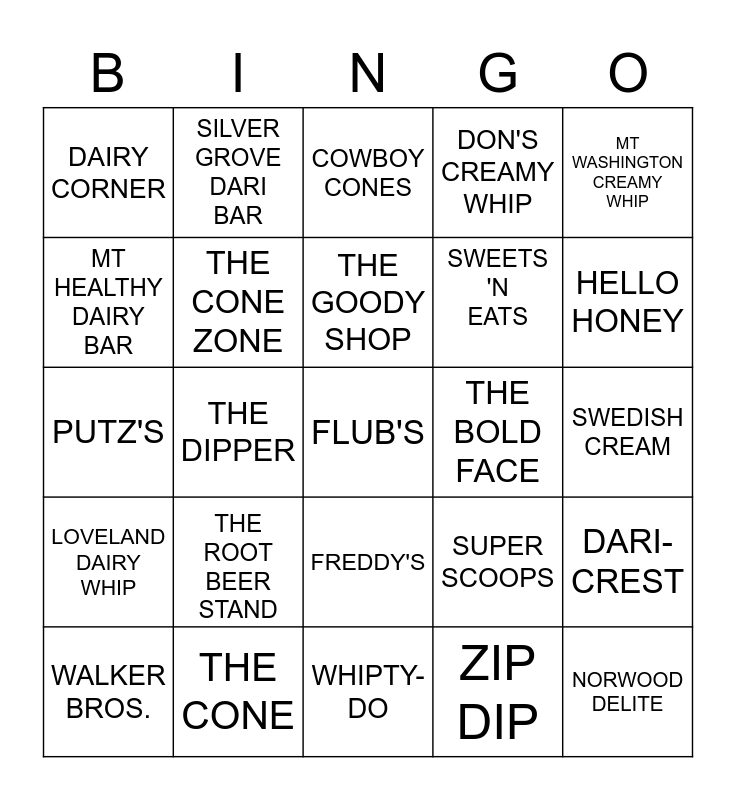 | B | I | N | G | O |
|---|---|---|---|---|
| DAIRY CORNER | SILVER GROVE DARI BAR | COWBOY CONES | DON'S CREAMY WHIP | MT WASHINGTON CREAMY WHIP |
| MT HEALTHY DAIRY BAR | THE CONE ZONE | THE GOODY SHOP | SWEETS 'N EATS | HELLO HONEY |
| PUTZ'S | THE DIPPER | FLUB'S | THE BOLD FACE | SWEDISH CREAM |
| LOVELAND DAIRY WHIP | THE ROOT BEER STAND | FREDDY'S | SUPER SCOOPS | DARI-CREST |
| WALKER BROS. | THE CONE | WHIPTY-DO | ZIP DIP | NORWOOD DELITE |